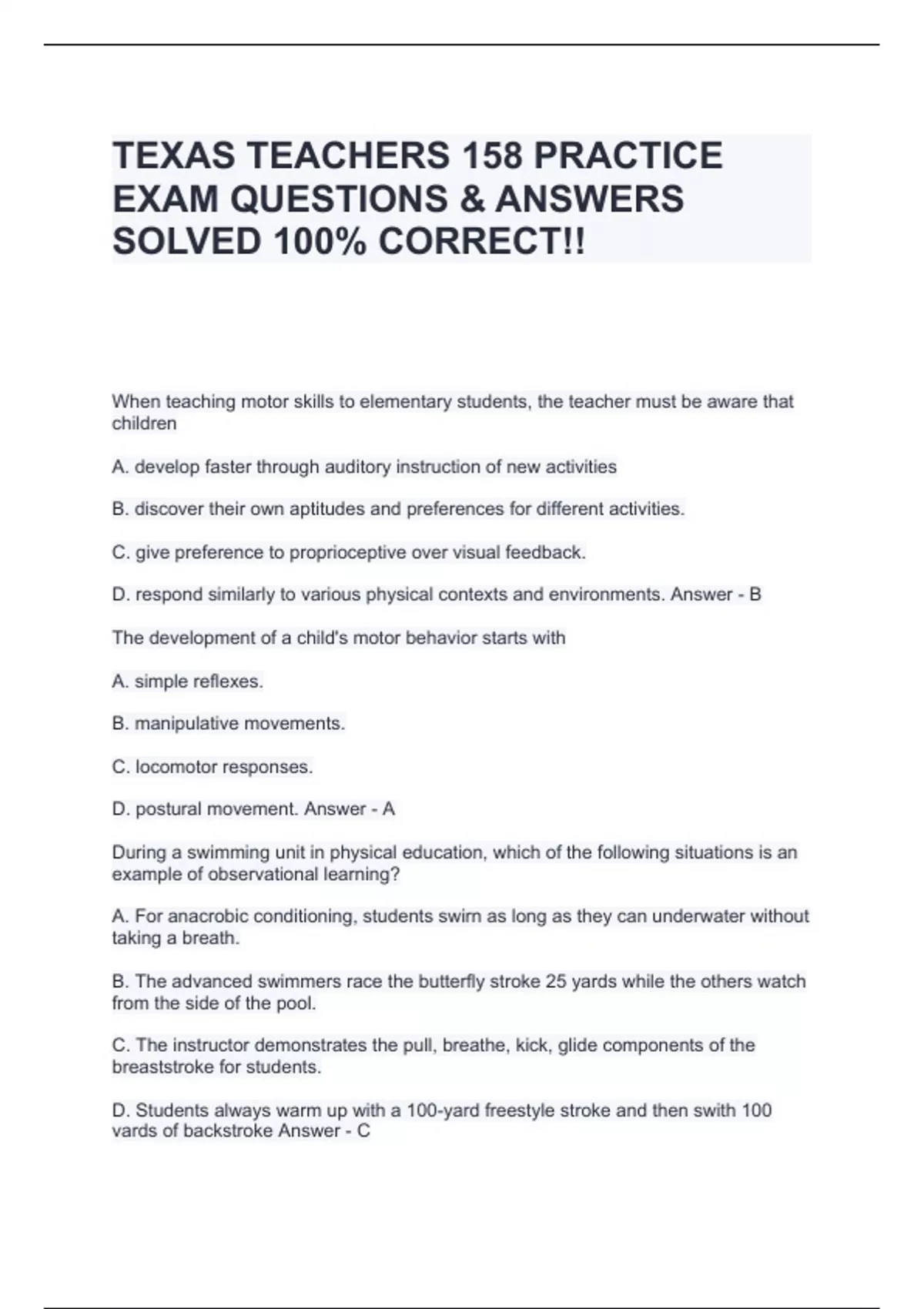 TEXAS TEACHERS 158 PRACTICE EXAM QUESTIONS & ANSWERS SOLVED 100% CORRECT!!

When teaching motor skills to elementary students, the teacher must be aware that children

A. develop faster through auditory instruction of new activities

B. discover their own aptitudes and preferences for different activities.

C. give preference to proprioceptive over visual feedback.

D. respond similarly to various physical contexts and environments. Answer - B

The development of a child's motor behavior starts with

A. simple reflexes.

B. manipulative movements.

C. locomotor responses.

D. postural movement. Answer - A

During a swimming unit in physical education, which of the following situations is an example of observational learning?

A. For anacrobic conditioning, students swim as long as they can underwater without taking a breath.

B. The advanced swimmers race the butterfly stroke 25 yards while the others watch from the side of the pool.

C. The instructor demonstrates the pull, breathe, kick, glide components of the breaststroke for students.

D. Students always warm up with a 100-yard freestyle stroke and then swith 100 vards of backstroke Answer - C